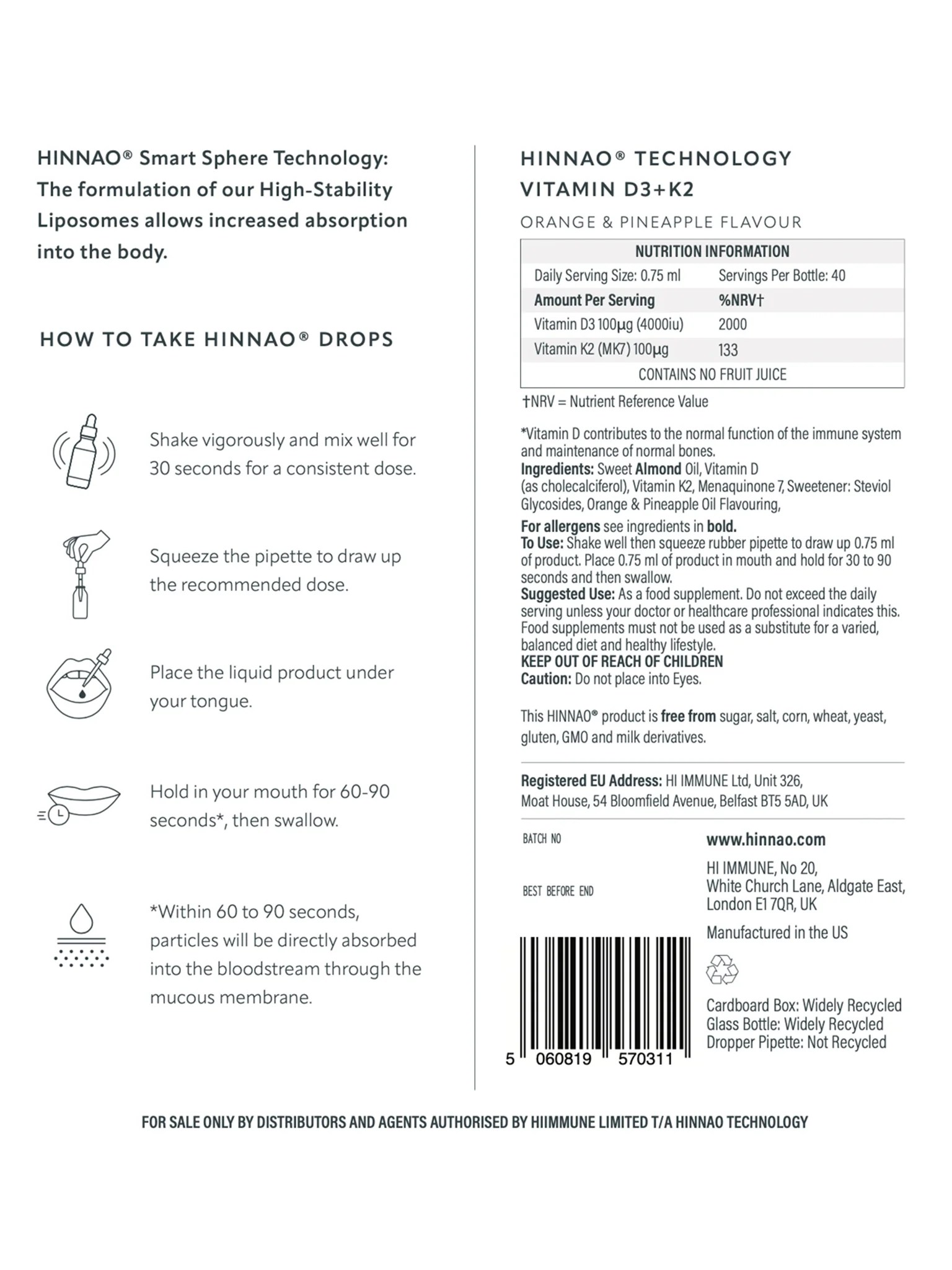 HINNAO® Smart Sphere Technology: The formulation of our High-Stability Liposomes allows increased absorption into the body.

HOW TO TAKE HINNAO® DROPS

Shake vigorously and mix well for 30 seconds for a consistent dose.

Squeeze the pipette to draw up the recommended dose.

Place the liquid product under your tongue.

Hold in your mouth for 60-90 seconds*, then swallow.

*Within 60 to 90 seconds, particles will be directly absorbed into the bloodstream through the mucous membrane.

HINNAO® TECHNOLOGY
VITAMIN D3+K2

ORANGE & PINEAPPLE FLAVOUR

| NUTRITION INFORMATION | |
|---|---|
| Daily Serving Size: 0.75 ml | Servings Per Bottle: 40 |
| Amount Per Serving | %NRV† |
| Vitamin D3 100µg (4000iu) | 2000 |
| Vitamin K2 (MK7) 100µg | 133 |
| CONTAINS NO FRUIT JUICE | |

†NRV = Nutrient Reference Value

*Vitamin D contributes to the normal function of the immune system and maintenance of normal bones.
Ingredients: Sweet Almond Oil, Vitamin D (as cholecalciferol), Vitamin K2, Menaquinone 7, Sweetener: Steviol Glycosides, Orange & Pineapple Oil Flavouring,

For allergens see ingredients in bold.
To Use: Shake well then squeeze rubber pipette to draw up 0.75 ml of product. Place 0.75 ml of product in mouth and hold for 30 to 90 seconds and then swallow.
Suggested Use: As a food supplement. Do not exceed the daily serving unless your doctor or healthcare professional indicates this. Food supplements must not be used as a substitute for a varied, balanced diet and healthy lifestyle.
KEEP OUT OF REACH OF CHILDREN
Caution: Do not place into Eyes.

This HINNAO® product is free from sugar, salt, corn, wheat, yeast, gluten, GMO and milk derivatives.

Registered EU Address: HI IMMUNE Ltd, Unit 326, Moat House, 54 Bloomfield Avenue, Belfast BT5 5AD, UK

BATCH NO

BEST BEFORE END

5 060819 570311

www.hinnao.com

HI IMMUNE, No 20, White Church Lane, Aldgate East, London E1 7QR, UK

Manufactured in the US

Cardboard Box: Widely Recycled
Glass Bottle: Widely Recycled
Dropper Pipette: Not Recycled

FOR SALE ONLY BY DISTRIBUTORS AND AGENTS AUTHORISED BY HIIMMUNE LIMITED T/A HINNAO TECHNOLOGY